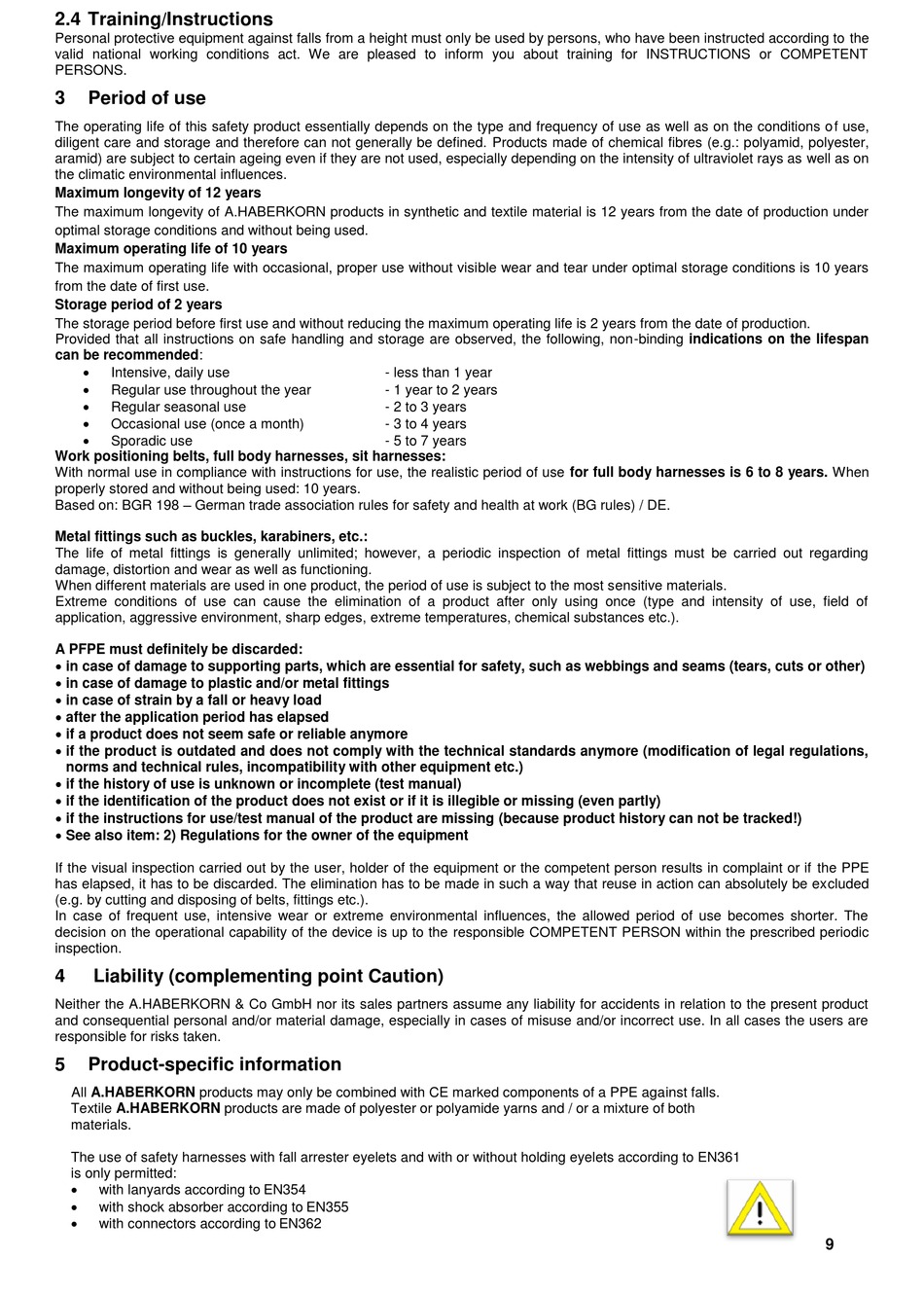 2.4 Training/Instructions
Personal protective equipment against falls from a height must only be used by persons, who have been instructed according to the valid national working conditions act. We are pleased to inform you about training for INSTRUCTIONS or COMPETENT PERSONS.

3 Period of use

The operating life of this safety product essentially depends on the type and frequency of use as well as on the conditions of use, diligent care and storage and therefore can not generally be defined. Products made of chemical fibres (e.g.: polyamid, polyester, aramid) are subject to certain ageing even if they are not used, especially depending on the intensity of ultraviolet rays as well as on the climatic environmental influences.
Maximum longevity of 12 years
The maximum longevity of A.HABERKORN products in synthetic and textile material is 12 years from the date of production under optimal storage conditions and without being used.
Maximum operating life of 10 years
The maximum operating life with occasional, proper use without visible wear and tear under optimal storage conditions is 10 years from the date of first use.
Storage period of 2 years
The storage period before first use and without reducing the maximum operating life is 2 years from the date of production.
Provided that all instructions on safe handling and storage are observed, the following, non-binding indications on the lifespan can be recommended:
• Intensive, daily use - less than 1 year
• Regular use throughout the year - 1 year to 2 years
• Regular seasonal use - 2 to 3 years
• Occasional use (once a month) - 3 to 4 years
• Sporadic use - 5 to 7 years
Work positioning belts, full body harnesses, sit harnesses:
With normal use in compliance with instructions for use, the realistic period of use for full body harnesses is 6 to 8 years. When properly stored and without being used: 10 years.
Based on: BGR 198 – German trade association rules for safety and health at work (BG rules) / DE.

Metal fittings such as buckles, karabiners, etc.:
The life of metal fittings is generally unlimited; however, a periodic inspection of metal fittings must be carried out regarding damage, distortion and wear as well as functioning.
When different materials are used in one product, the period of use is subject to the most sensitive materials.
Extreme conditions of use can cause the elimination of a product after only using once (type and intensity of use, field of application, aggressive environment, sharp edges, extreme temperatures, chemical substances etc.).

A PFPE must definitely be discarded:
• in case of damage to supporting parts, which are essential for safety, such as webbings and seams (tears, cuts or other)
• in case of damage to plastic and/or metal fittings
• in case of strain by a fall or heavy load
• after the application period has elapsed
• if a product does not seem safe or reliable anymore
• if the product is outdated and does not comply with the technical standards anymore (modification of legal regulations, norms and technical rules, incompatibility with other equipment etc.)
• if the history of use is unknown or incomplete (test manual)
• if the identification of the product does not exist or if it is illegible or missing (even partly)
• if the instructions for use/test manual of the product are missing (because product history can not be tracked!)
• See also item: 2) Regulations for the owner of the equipment

If the visual inspection carried out by the user, holder of the equipment or the competent person results in complaint or if the PPE has elapsed, it has to be discarded. The elimination has to be made in such a way that reuse in action can absolutely be excluded (e.g. by cutting and disposing of belts, fittings etc.).
In case of frequent use, intensive wear or extreme environmental influences, the allowed period of use becomes shorter. The decision on the operational capability of the device is up to the responsible COMPETENT PERSON within the prescribed periodic inspection.

4 Liability (complementing point Caution)

Neither the A.HABERKORN & Co GmbH nor its sales partners assume any liability for accidents in relation to the present product and consequential personal and/or material damage, especially in cases of misuse and/or incorrect use. In all cases the users are responsible for risks taken.

5 Product-specific information

All A.HABERKORN products may only be combined with CE marked components of a PPE against falls.
Textile A.HABERKORN products are made of polyester or polyamide yarns and / or a mixture of both materials.

The use of safety harnesses with fall arrester eyelets and with or without holding eyelets according to EN361 is only permitted:
• with lanyards according to EN354
• with shock absorber according to EN355
• with connectors according to EN362

9